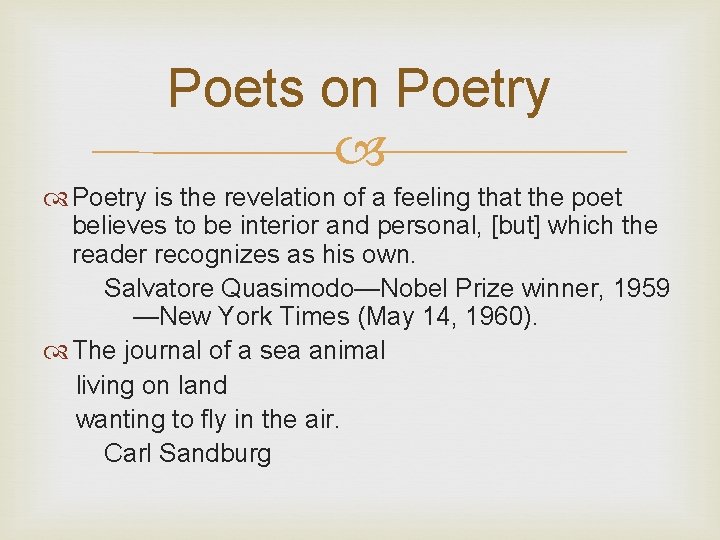 Poets on Poetry

Poetry is the revelation of a feeling that the poet believes to be interior and personal, [but] which the reader recognizes as his own.

Salvatore Quasimodo—Nobel Prize winner, 1959 —New York Times (May 14, 1960).

The journal of a sea animal
living on land
wanting to fly in the air.

Carl Sandburg